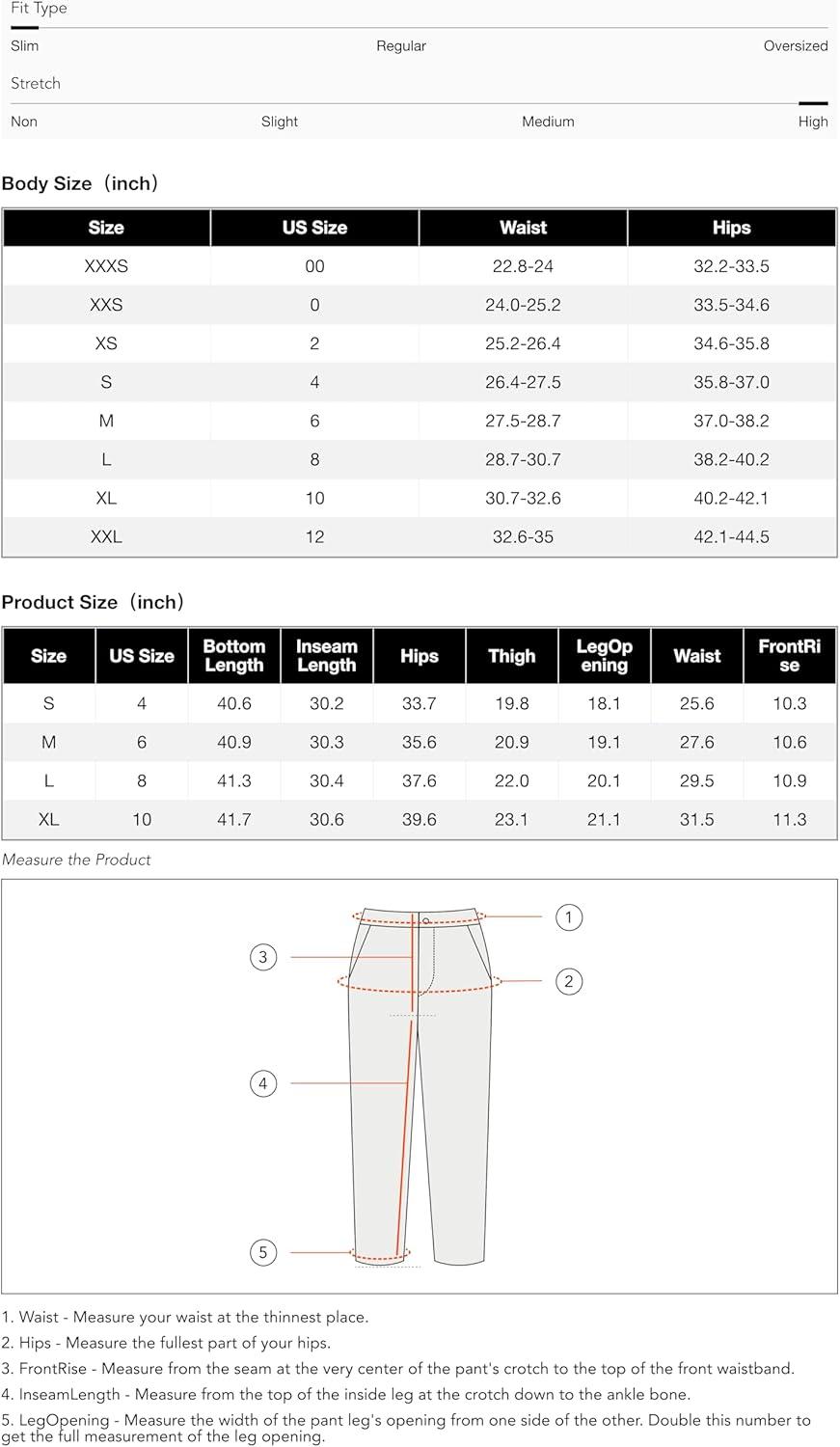 Fit Type

Slim Regular Oversized

Stretch

Non Slight Medium High

Body Size（inch）

| Size | US Size | Waist | Hips |
|---|---|---|---|
| XXXS | 00 | 22.8-24 | 32.2-33.5 |
| XXS | 0 | 24.0-25.2 | 33.5-34.6 |
| XS | 2 | 25.2-26.4 | 34.6-35.8 |
| S | 4 | 26.4-27.5 | 35.8-37.0 |
| M | 6 | 27.5-28.7 | 37.0-38.2 |
| L | 8 | 28.7-30.7 | 38.2-40.2 |
| XL | 10 | 30.7-32.6 | 40.2-42.1 |
| XXL | 12 | 32.6-35 | 42.1-44.5 |

Product Size（inch）

| Size | US Size | Bottom Length | Inseam Length | Hips | Thigh | LegOpening | Waist | FrontRise |
|---|---|---|---|---|---|---|---|---|
| S | 4 | 40.6 | 30.2 | 33.7 | 19.8 | 18.1 | 25.6 | 10.3 |
| M | 6 | 40.9 | 30.3 | 35.6 | 20.9 | 19.1 | 27.6 | 10.6 |
| L | 8 | 41.3 | 30.4 | 37.6 | 22.0 | 20.1 | 29.5 | 10.9 |
| XL | 10 | 41.7 | 30.6 | 39.6 | 23.1 | 21.1 | 31.5 | 11.3 |

Measure the Product

1
2
3
4
5

1. Waist - Measure your waist at the thinnest place.
2. Hips - Measure the fullest part of your hips.
3. FrontRise - Measure from the seam at the very center of the pant's crotch to the top of the front waistband.
4. InseamLength - Measure from the top of the inside leg at the crotch down to the ankle bone.
5. LegOpening - Measure the width of the pant leg's opening from one side of the other. Double this number to get the full measurement of the leg opening.